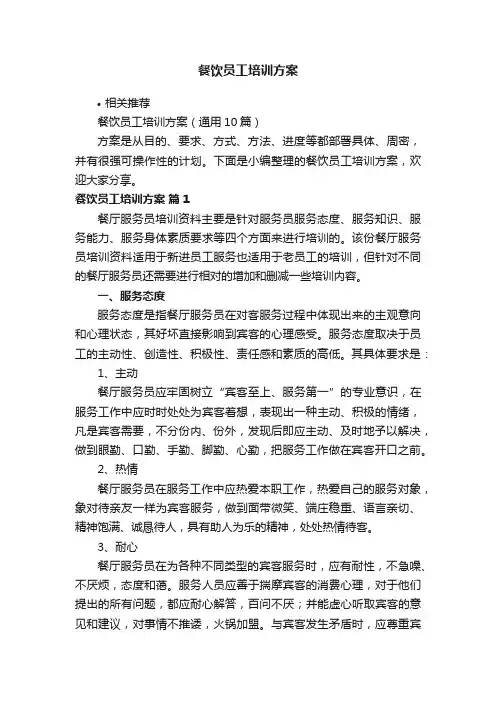 餐饮员工培训方案

• 相关推荐

餐饮员工培训方案（通用10篇）

方案是从目的、要求、方式、方法、进度等都部署具体、周密，并有很强可操作性的计划。下面是小编整理的餐饮员工培训方案，欢迎大家分享。

餐饮员工培训方案 篇1

餐厅服务员培训资料主要是针对服务员服务态度、服务知识、服务能力、服务身体素质要求等四个方面来进行培训的。该份餐厅服务员培训资料适用于新进员工服务也适用于老员工的培训，但针对不同的餐厅服务员还需要进行相对的增加和删减一些培训内容。

一、服务态度

服务态度是指餐厅服务员在对客服务过程中体现出来的主观意向和心理状态，其好坏直接影响到宾客的心理感受。服务态度取决于员工的主动性、创造性、积极性、责任感和素质的高低。其具体要求是：

1、主动

餐厅服务员应牢固树立“宾客至上、服务第一”的专业意识，在服务工作中应时时处处为宾客着想，表现出一种主动、积极的情绪，凡是宾客需要，不分份内、份外，发现后即应主动、及时地予以解决，做到眼勤、口勤、手勤、脚勤、心勤，把服务工作做在宾客开口之前。

2、热情

餐厅服务员在服务工作中应热爱本职工作，热爱自己的服务对象，象对待亲友一样为宾客服务，做到面带微笑、端庄稳重、语言亲切、精神饱满、诚恳待人，具有助人为乐的精神，处处热情待客。

3、耐心

餐厅服务员在为各种不同类型的宾客服务时，应有耐性，不急噪、不厌烦，态度和蔼。服务人员应善于揣摩宾客的消费心理，对于他们提出的所有问题，都应耐心解答，百问不厌；并能虚心听取宾客的意见和建议，对事情不推诿，火锅加盟。与宾客发生矛盾时，应尊重宾